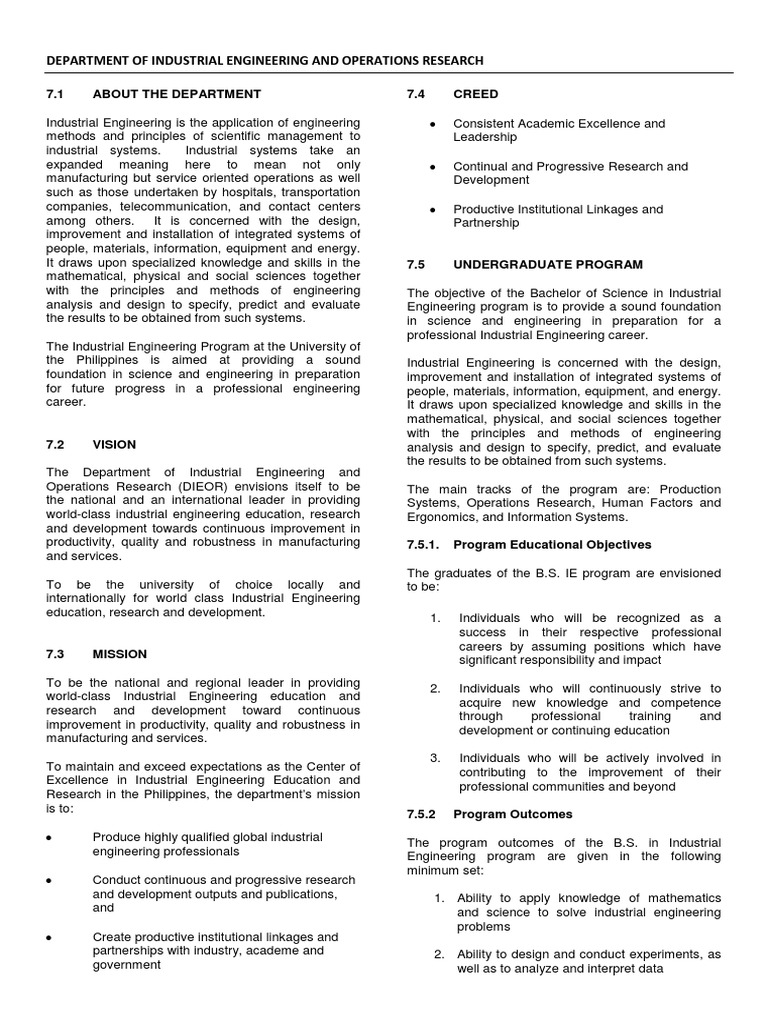 DEPARTMENT OF INDUSTRIAL ENGINEERING AND OPERATIONS RESEARCH

7.1 ABOUT THE DEPARTMENT

Industrial Engineering is the application of engineering methods and principles of scientific management to industrial systems. Industrial systems take an expanded meaning here to mean not only manufacturing but service oriented operations as well such as those undertaken by hospitals, transportation companies, telecommunication, and contact centers among others. It is concerned with the design, improvement and installation of integrated systems of people, materials, information, equipment and energy. It draws upon specialized knowledge and skills in the mathematical, physical and social sciences together with the principles and methods of engineering analysis and design to specify, predict and evaluate the results to be obtained from such systems.

The Industrial Engineering Program at the University of the Philippines is aimed at providing a sound foundation in science and engineering in preparation for future progress in a professional engineering career.

7.2 VISION

The Department of Industrial Engineering and Operations Research (DIEOR) envisions itself to be the national and an international leader in providing world-class industrial engineering education, research and development towards continuous improvement in productivity, quality and robustness in manufacturing and services.

To be the university of choice locally and internationally for world class Industrial Engineering education, research and development.

7.3 MISSION

To be the national and regional leader in providing world-class Industrial Engineering education and research and development toward continuous improvement in productivity, quality and robustness in manufacturing and services.

To maintain and exceed expectations as the Center of Excellence in Industrial Engineering Education and Research in the Philippines, the department's mission is to:

• Produce highly qualified global industrial engineering professionals

• Conduct continuous and progressive research and development outputs and publications, and

• Create productive institutional linkages and partnerships with industry, academe and government

7.4 CREED

• Consistent Academic Excellence and Leadership

• Continual and Progressive Research and Development

• Productive Institutional Linkages and Partnership

7.5 UNDERGRADUATE PROGRAM

The objective of the Bachelor of Science in Industrial Engineering program is to provide a sound foundation in science and engineering in preparation for a professional Industrial Engineering career.

Industrial Engineering is concerned with the design, improvement and installation of integrated systems of people, materials, information, equipment, and energy. It draws upon specialized knowledge and skills in the mathematical, physical, and social sciences together with the principles and methods of engineering analysis and design to specify, predict, and evaluate the results to be obtained from such systems.

The main tracks of the program are: Production Systems, Operations Research, Human Factors and Ergonomics, and Information Systems.

7.5.1. Program Educational Objectives

The graduates of the B.S. IE program are envisioned to be:

1. Individuals who will be recognized as a success in their respective professional careers by assuming positions which have significant responsibility and impact

2. Individuals who will continuously strive to acquire new knowledge and competence through professional training and development or continuing education

3. Individuals who will be actively involved in contributing to the improvement of their professional communities and beyond

7.5.2 Program Outcomes

The program outcomes of the B.S. in Industrial Engineering program are given in the following minimum set:

1. Ability to apply knowledge of mathematics and science to solve industrial engineering problems

2. Ability to design and conduct experiments, as well as to analyze and interpret data